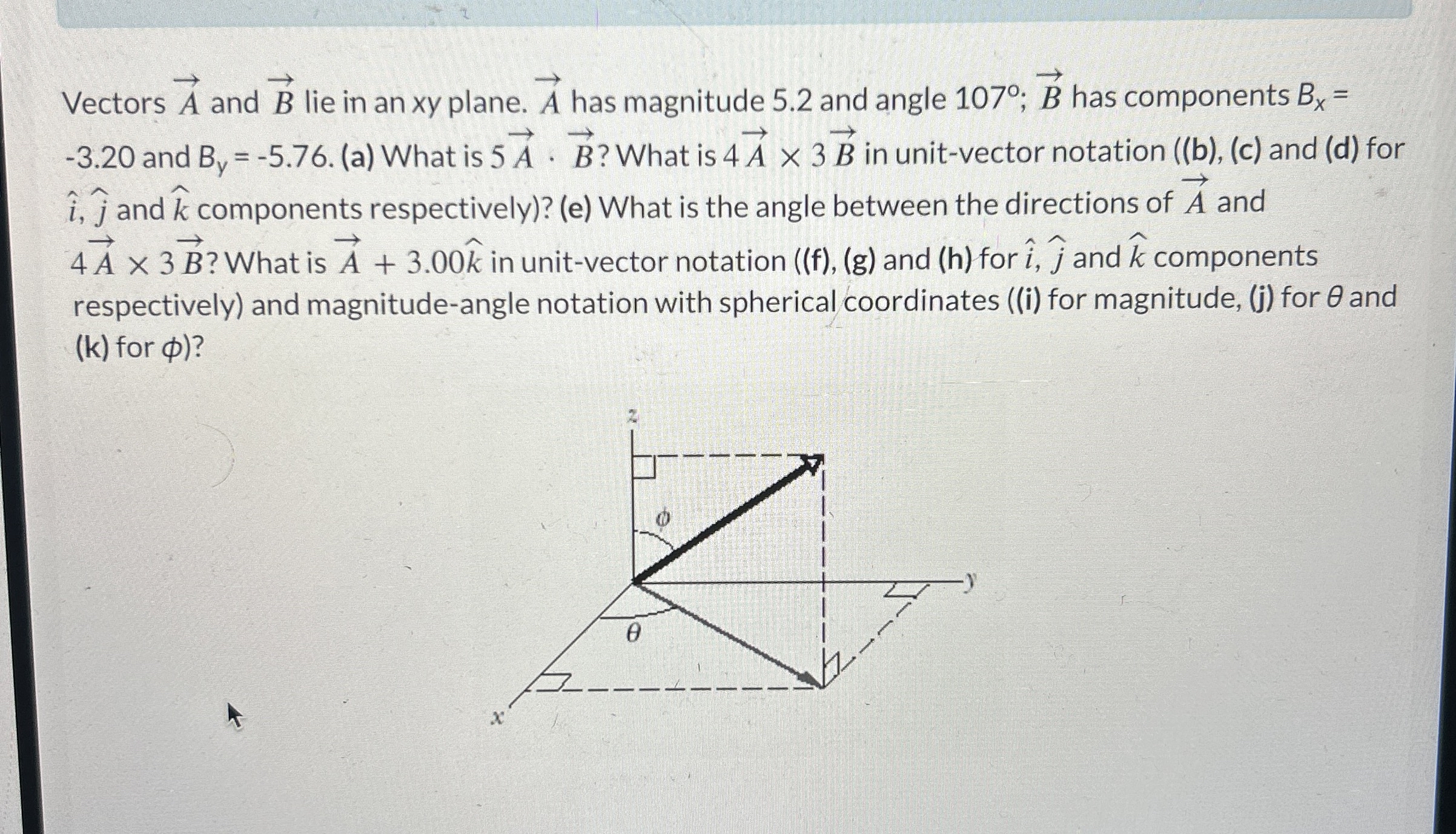 Vectors $\vec{A}$ and $\vec{B}$ lie in an xy plane. $\vec{A}$ has magnitude 5.2 and angle 107°; $\vec{B}$ has components $B_x$ = -3.20 and $B_y$ = -5.76. (a) What is $5\vec{A} \cdot \vec{B}$? What is $4\vec{A} \times 3\vec{B}$ in unit-vector notation ((b), (c) and (d) for $\hat{i}$, $\hat{j}$ and $\hat{k}$ components respectively)? (e) What is the angle between the directions of $\vec{A}$ and $4\vec{A} \times 3\vec{B}$? What is $\vec{A} + 3.00\hat{k}$ in unit-vector notation ((f), (g) and (h) for $\hat{i}$, $\hat{j}$ and $\hat{k}$ components respectively) and magnitude-angle notation with spherical coordinates ((i) for magnitude, (j) for $\theta$ and (k) for $\phi$)?

z
$\phi$
y
$\theta$
x